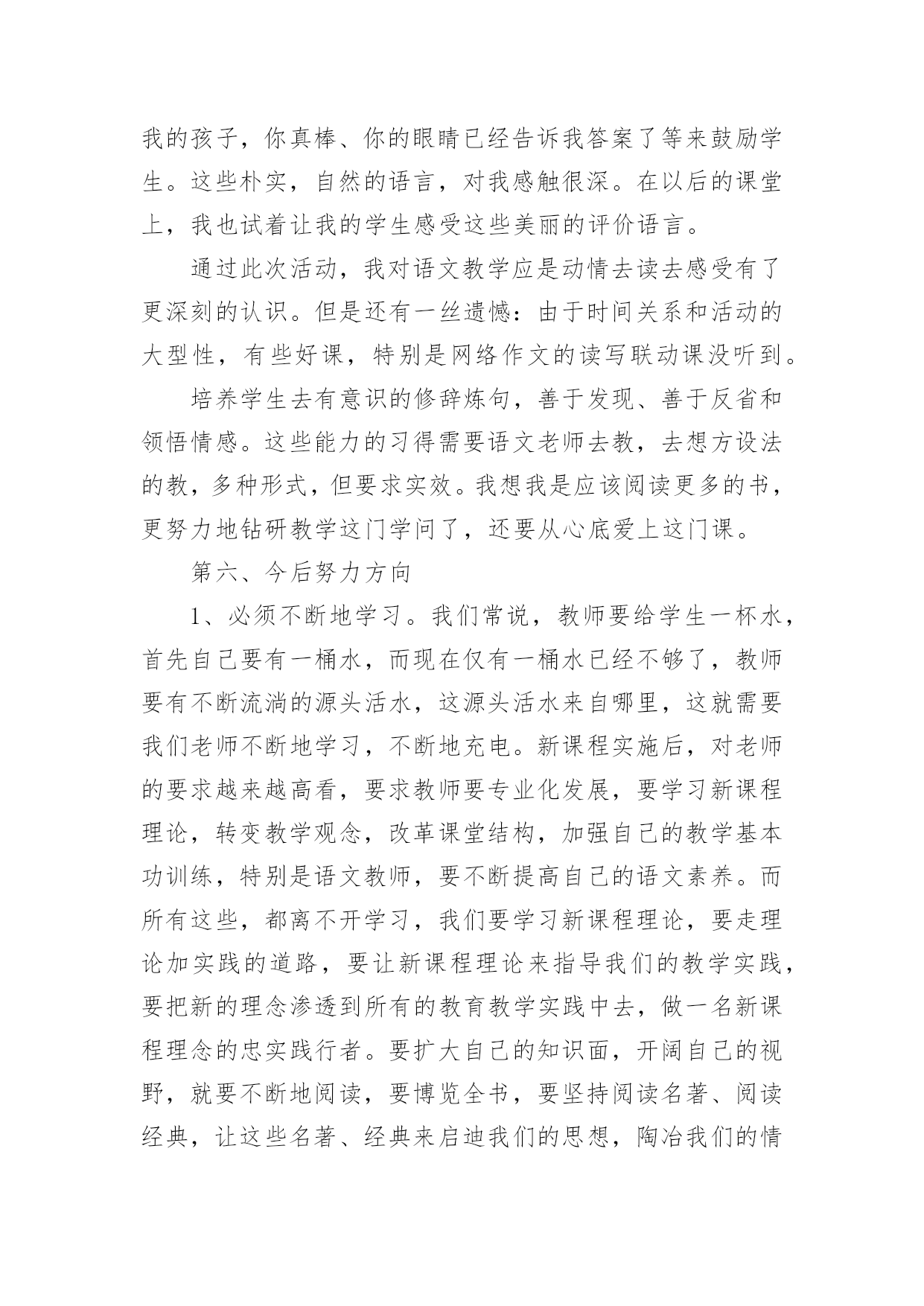 我的孩子，你真棒、你的眼睛已经告诉我答案了等来鼓励学生。这些朴实，自然的语言，对我感触很深。在以后的课堂上，我也试着让我的学生感受这些美丽的评价语言。

通过此次活动，我对语文教学应是动情去读去感受有了更深刻的认识。但是还有一丝遗憾：由于时间关系和活动的大型性，有些好课，特别是网络作文的读写联动课没听到。

培养学生去有意识的修辞炼句，善于发现、善于反省和领悟情感。这些能力的习得需要语文老师去教，去想方设法的教，多种形式，但要求实效。我想我是应该阅读更多的书，更努力地钻研教学这门学问了，还要从心底爱上这门课。

第六、今后努力方向

1、必须不断地学习。我们常说，教师要给学生一杯水，首先自己要有一桶水，而现在仅有一桶水已经不够了，教师要有不断流淌的源头活水，这源头活水来自哪里，这就需要我们老师不断地学习，不断地充电。新课程实施后，对老师的要求越来越高看，要求教师要专业化发展，要学习新课程理论，转变教学观念，改革课堂结构，加强自己的教学基本功训练，特别是语文教师，要不断提高自己的语文素养。而所有这些，都离不开学习，我们要学习新课程理论，要走理论加实践的道路，要让新课程理论来指导我们的教学实践，要把新的理念渗透到所有的教育教学实践中去，做一名新课程理念的忠实践行者。要扩大自己的知识面，开阔自己的视野，就要不断地阅读，要博览全书，要坚持阅读名著、阅读经典，让这些名著、经典来启迪我们的思想，陶冶我们的情